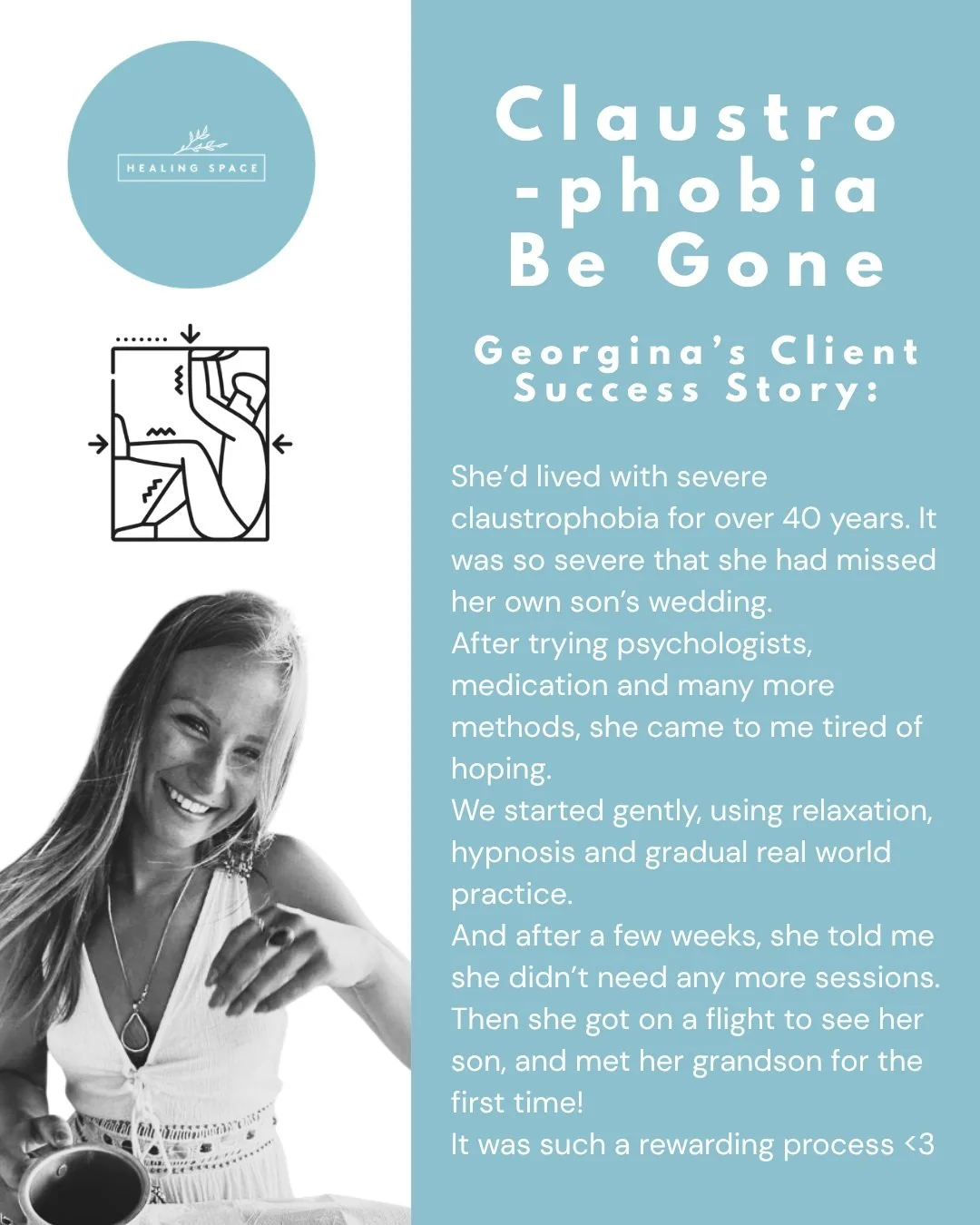 HEALING SPACE

Claustro
-phobia
Be Gone

Georgina's Client Success Story:

She'd lived with severe claustrophobia for over 40 years. It was so severe that she had missed her own son's wedding.

After trying psychologists, medication and many more methods, she came to me tired of hoping.

We started gently, using relaxation, hypnosis and gradual real world practice.

And after a few weeks, she told me she didn't need any more sessions. Then she got on a flight to see her son, and met her grandson for the first time!

It was such a rewarding process <3